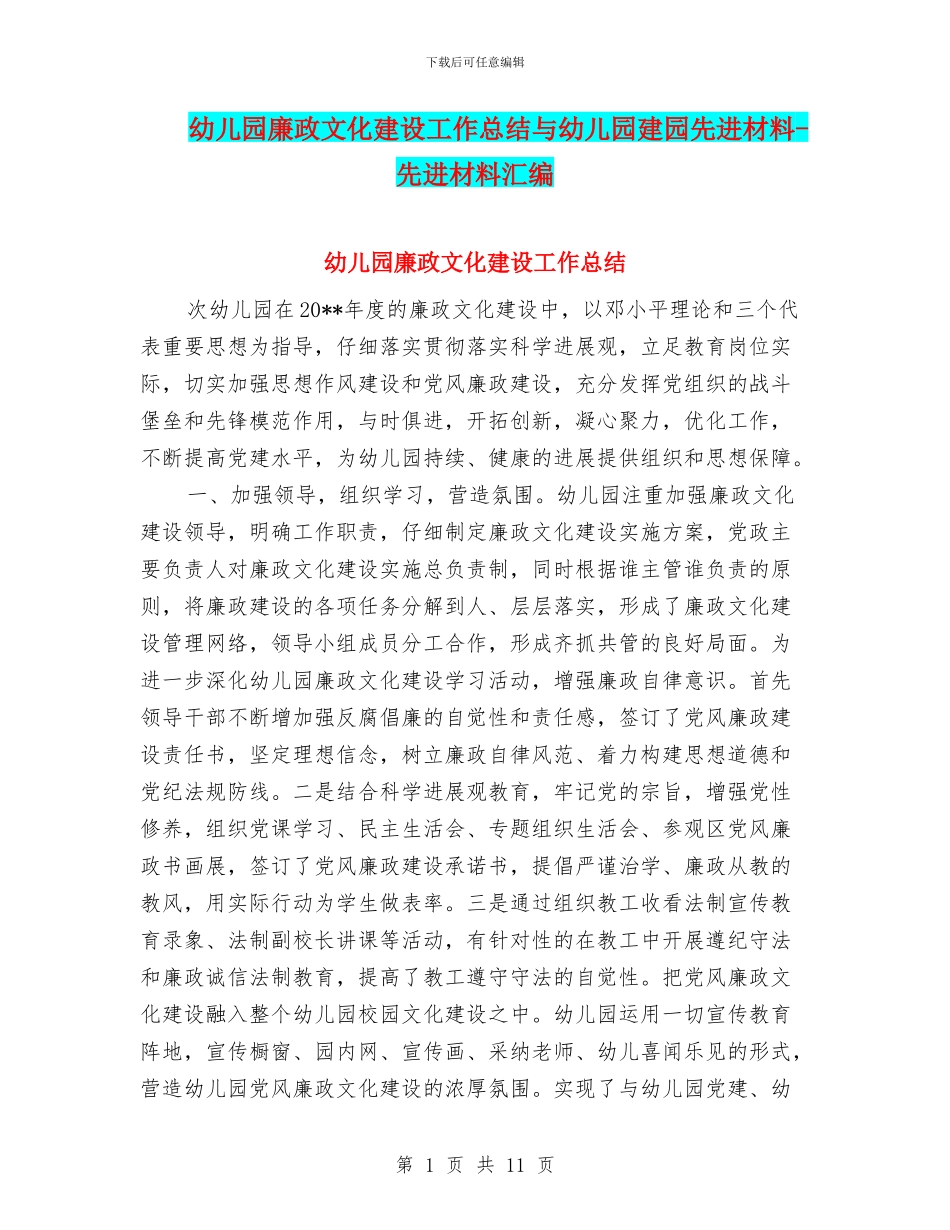 下载后可任意编辑

幼儿园廉政文化建设工作总结与幼儿园建园先进材料-先进材料汇编

幼儿园廉政文化建设工作总结

次幼儿园在20**年度的廉政文化建设中，以邓小平理论和三个代表重要思想为指导，仔细落实贯彻落实科学进展观，立足教育岗位实际，切实加强思想作风建设和党风廉政建设，充分发挥党组织的战斗堡垒和先锋模范作用，与时俱进，开拓创新，凝心聚力，优化工作，不断提高党建水平，为幼儿园持续、健康的进展提供组织和思想保障。

一、加强领导，组织学习，营造氛围。幼儿园注重加强廉政文化建设领导，明确工作职责，仔细制定廉政文化建设实施方案，党政主要负责人对廉政文化建设实施总负责制，同时根据谁主管谁负责的原则，将廉政建设的各项任务分解到人、层层落实，形成了廉政文化建设管理网络，领导小组成员分工合作，形成齐抓共管的良好局面。为进一步深化幼儿园廉政文化建设学习活动，增强廉政自律意识。首先领导干部不断增加强反腐倡廉的自觉性和责任感，签订了党风廉政建设责任书，坚定理想信念，树立廉政自律风范、着力构建思想道德和党纪法规防线。二是结合科学进展观教育，牢记党的宗旨，增强党性修养，组织党课学习、民主生活会、专题组织生活会、参观区党风廉政书画展，签订了党风廉政建设承诺书，提倡严谨治学、廉政从教的教风，用实际行动为学生做表率。三是通过组织教工收看法制宣传教育录象、法制副校长讲课等活动，有针对性的在教工中开展遵纪守法和廉政诚信法制教育，提高了教工遵守守法的自觉性。把党风廉政文化建设融入整个幼儿园校园文化建设之中。幼儿园运用一切宣传教育阵地，宣传橱窗、园内网、宣传画、采纳老师、幼儿喜闻乐见的形式，营造幼儿园党风廉政文化建设的浓厚氛围。实现了与幼儿园党建、幼

第 1 页 共 11 页